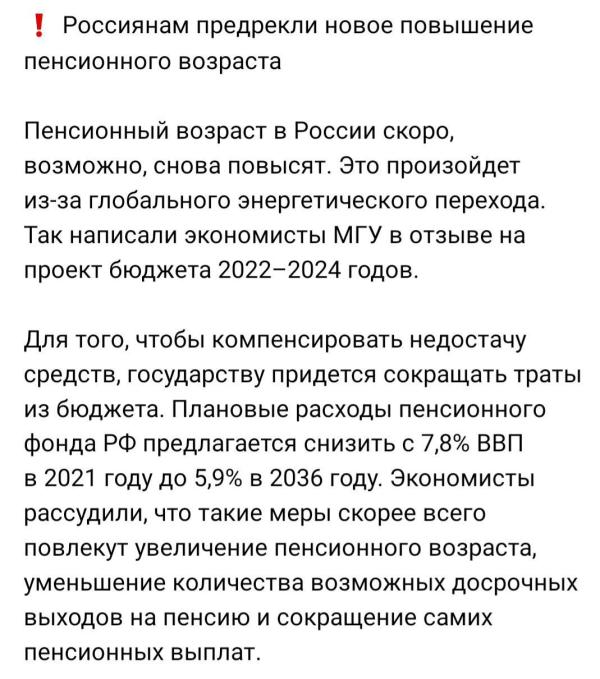 ❗ Россиянам предрекли новое повышение пенсионного возраста

Пенсионный возраст в России скоро, возможно, снова повысят. Это произойдет из-за глобального энергетического перехода. Так написали экономисты МГУ в отзыве на проект бюджета 2022–2024 годов.

Для того, чтобы компенсировать недостачу средств, государству придется сокращать траты из бюджета. Плановые расходы пенсионного фонда РФ предлагается снизить с 7,8% ВВП в 2021 году до 5,9% в 2036 году. Экономисты рассудили, что такие меры скорее всего повлекут увеличение пенсионного возраста, уменьшение количества возможных досрочных выходов на пенсию и сокращение самих пенсионных выплат.